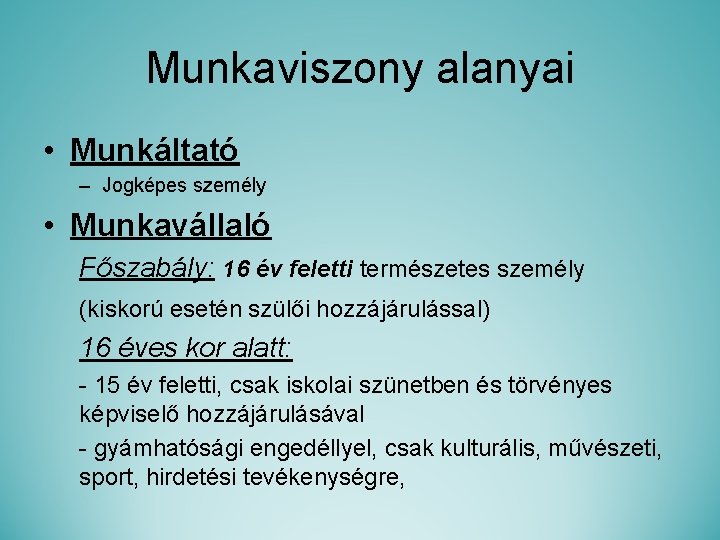 Munkaviszony alanyai

• Munkáltató

– Jogképes személy

• Munkavállaló

Főszabály: 16 év feletti természetes személy

(kiskorú esetén szülői hozzájárulással)

16 éves kor alatt:

- 15 év feletti, csak iskolai szünetben és törvényes képviselő hozzájárulásával

- gyámhatósági engedéllyel, csak kulturális, művészeti, sport, hirdetési tevékenységre,